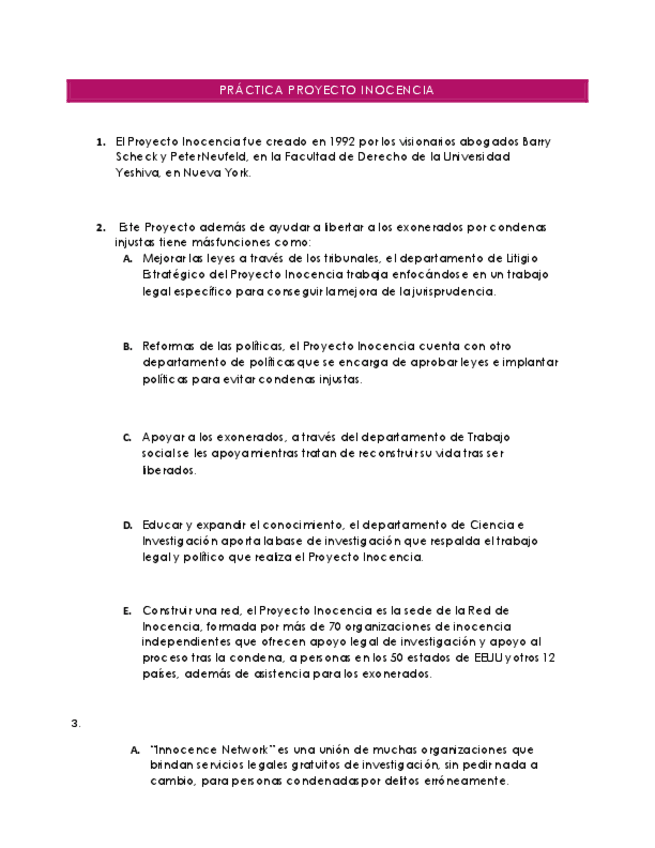 PRÁCTICA PROYECTO INOCENCIA

1. El Proyecto Inocencia fue creado en 1992 por los visionarios abogados Barry Scheck y Peter Neufeld, en la Facultad de Derecho de la Universidad Yeshiva, en Nueva York.

2. Este Proyecto además de ayudar a libertar a los exonerados por condenas injustas tiene más funciones como:

A. Mejorar las leyes a través de los tribunales, el departamento de Litigio Estratégico del Proyecto Inocencia trabaja enfocándose en un trabajo legal específico para conseguir la mejora de la jurisprudencia.

B. Reformas de las políticas, el Proyecto Inocencia cuenta con otro departamento de políticas que se encarga de aprobar leyes e implantar políticas para evitar condenas injustas.

C. Apoyar a los exonerados, a través del departamento de Trabajo social se les apoya mientras tratan de reconstruir su vida tras ser liberados.

D. Educar y expandir el conocimiento, el departamento de Ciencia e Investigación aporta la base de investigación que respalda el trabajo legal y político que realiza el Proyecto Inocencia.

E. Construir una red, el Proyecto Inocencia es la sede de la Red de Inocencia, formada por más de 70 organizaciones de inocencia independientes que ofrecen apoyo legal de investigación y apoyo al proceso tras la condena, a personas en los 50 estados de EEUU y otros 12 países, además de asistencia para los exonerados.

3.

A. "Innocence Network" es una unión de muchas organizaciones que brindan servicios legales gratuitos de investigación, sin pedir nada a cambio, para personas condenadas por delitos erróneamente.